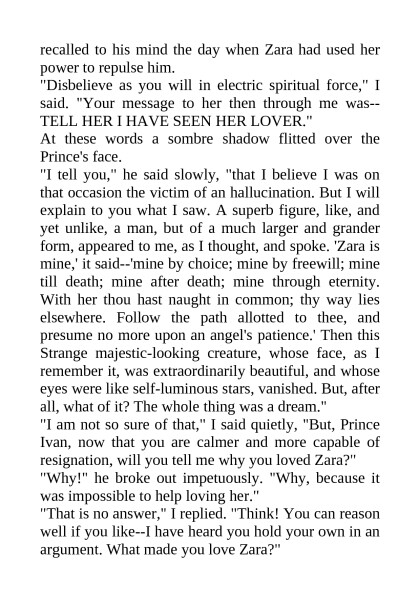 recalled to his mind the day when Zara had used her power to repulse him.
"Disbelieve as you will in electric spiritual force," I said. "Your message to her then through me was--TELL HER I HAVE SEEN HER LOVER."
At these words a sombre shadow flitted over the Prince's face.
"I tell you," he said slowly, "that I believe I was on that occasion the victim of an hallucination. But I will explain to you what I saw. A superb figure, like, and yet unlike, a man, but of a much larger and grander form, appeared to me, as I thought, and spoke. 'Zara is mine,' it said--'mine by choice; mine by freewill; mine till death; mine after death; mine through eternity. With her thou hast naught in common; thy way lies elsewhere. Follow the path allotted to thee, and presume no more upon an angel's patience.' Then this Strange majestic-looking creature, whose face, as I remember it, was extraordinarily beautiful, and whose eyes were like self-luminous stars, vanished. But, after all, what of it? The whole thing was a dream."
"I am not so sure of that," I said quietly, "But, Prince Ivan, now that you are calmer and more capable of resignation, will you tell me why you loved Zara?"
"Why!" he broke out impetuously. "Why, because it was impossible to help loving her."
"That is no answer," I replied. "Think! You can reason well if you like--I have heard you hold your own in an argument. What made you love Zara?"